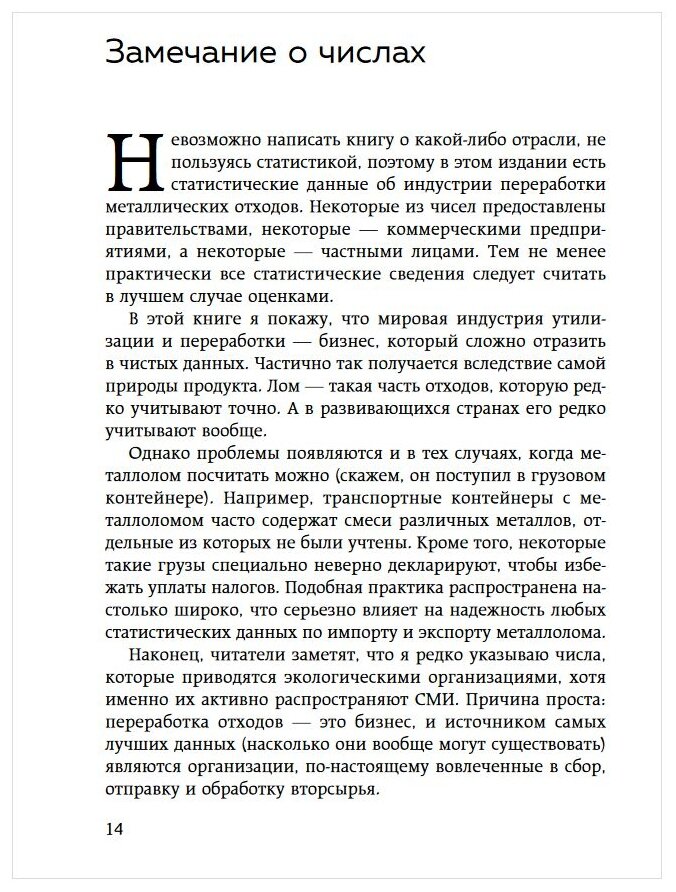 Замечание о числах

Невозможно написать книгу о какой-либо отрасли, не пользуясь статистикой, поэтому в этом издании есть статистические данные об индустрии переработки металлических отходов. Некоторые из чисел предоставлены правительствами, некоторые — коммерческими предприятиями, а некоторые — частными лицами. Тем не менее практически все статистические сведения следует считать в лучшем случае оценками.

В этой книге я покажу, что мировая индустрия утилизации и переработки — бизнес, который сложно отразить в чистых данных. Частично так получается вследствие самой природы продукта. Лом — такая часть отходов, которую редко учитывают точно. А в развивающихся странах его редко учитывают вообще.

Однако проблемы появляются и в тех случаях, когда металлолом посчитать можно (скажем, он поступил в грузовом контейнере). Например, транспортные контейнеры с металлоломом часто содержат смеси различных металлов, отдельные из которых не были учтены. Кроме того, некоторые такие грузы специально неверно декларируют, чтобы избежать уплаты налогов. Подобная практика распространена настолько широко, что серьезно влияет на надежность любых статистических данных по импорту и экспорту металлолома.

Наконец, читатели заметят, что я редко указываю числа, которые приводятся экологическими организациями, хотя именно их активно распространяют СМИ. Причина проста: переработка отходов — это бизнес, и источником самых лучших данных (насколько они вообще могут существовать) являются организации, по-настоящему вовлеченные в сбор, отправку и обработку вторсырья.

14